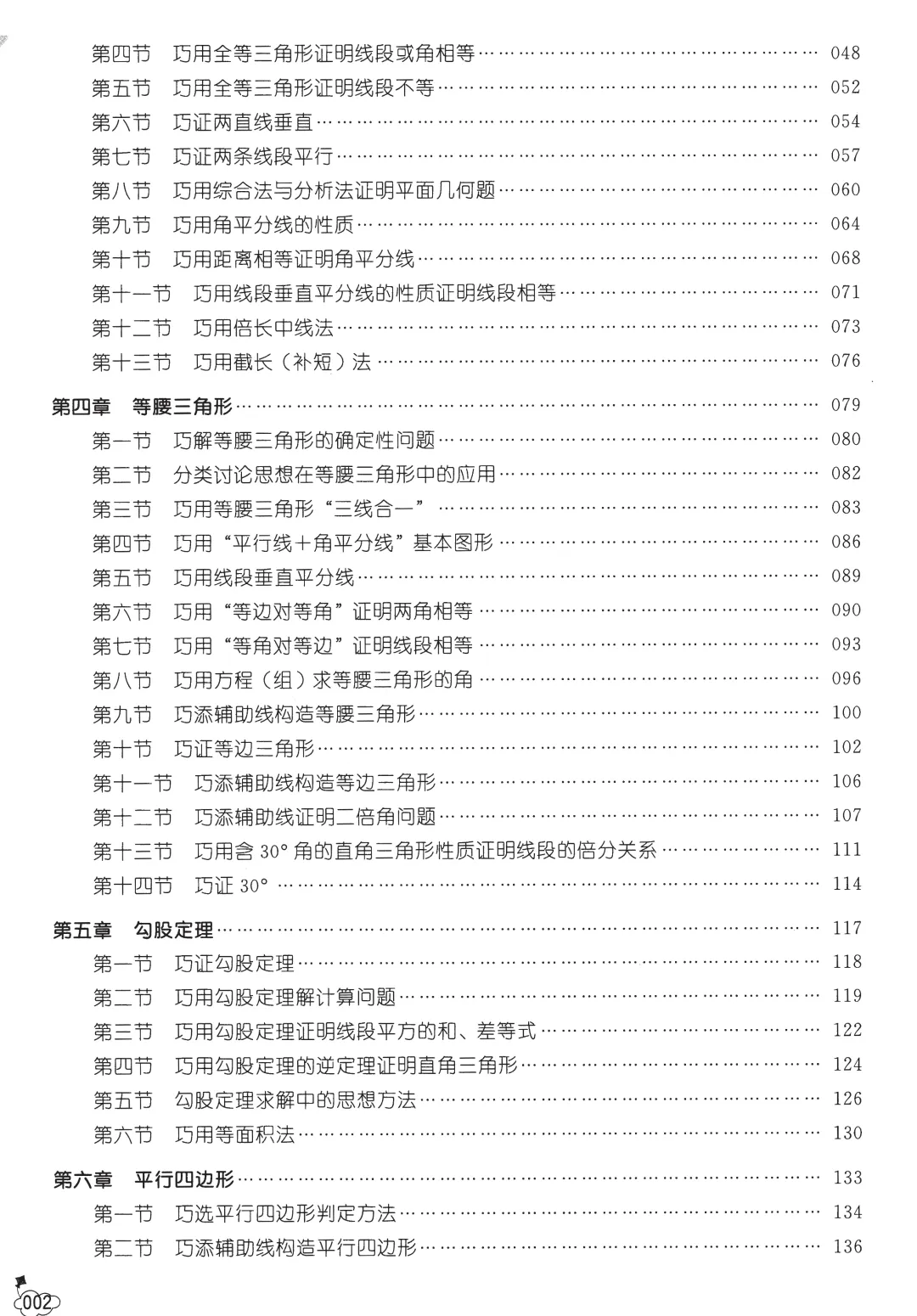 第四节 巧用全等三角形证明线段或角相等 048
第五节 巧用全等三角形证明线段不等 052
第六节 巧证两直线垂直 054
第七节 巧证两条线段平行 057
第八节 巧用综合法与分析法证明平面几何题 060
第九节 巧用角平分线的性质 064
第十节 巧用距离相等证明角平分线 068
第十一节 巧用线段垂直平分线的性质证明线段相等 071
第十二节 巧用倍长中线法 073
第十三节 巧用截长（补短）法 076

第四章 等腰三角形 079
第一节 巧解等腰三角形的确定性问题 080
第二节 分类讨论思想在等腰三角形中的应用 082
第三节 巧用等腰三角形“三线合一” 083
第四节 巧用“平行线+角平分线”基本图形 086
第五节 巧用线段垂直平分线 089
第六节 巧用“等边对等角”证明两角相等 090
第七节 巧用“等角对等边”证明线段相等 093
第八节 巧用方程（组）求等腰三角形的角 096
第九节 巧添辅助线构造等腰三角形 100
第十节 巧证等边三角形 102
第十一节 巧添辅助线构造等边三角形 106
第十二节 巧添辅助线证明二倍角问题 107
第十三节 巧用含30°角的直角三角形性质证明线段的倍分关系 111
第十四节 巧证30° 114

第五章 勾股定理 117
第一节 巧证勾股定理 118
第二节 巧用勾股定理解计算问题 119
第三节 巧用勾股定理证明线段平方的和、差等式 122
第四节 巧用勾股定理的逆定理证明直角三角形 124
第五节 勾股定理求解中的思想方法 126
第六节 巧用等面积法 130

第六章 平行四边形 133
第一节 巧选平行四边形判定方法 134
第二节 巧添辅助线构造平行四边形 136

002